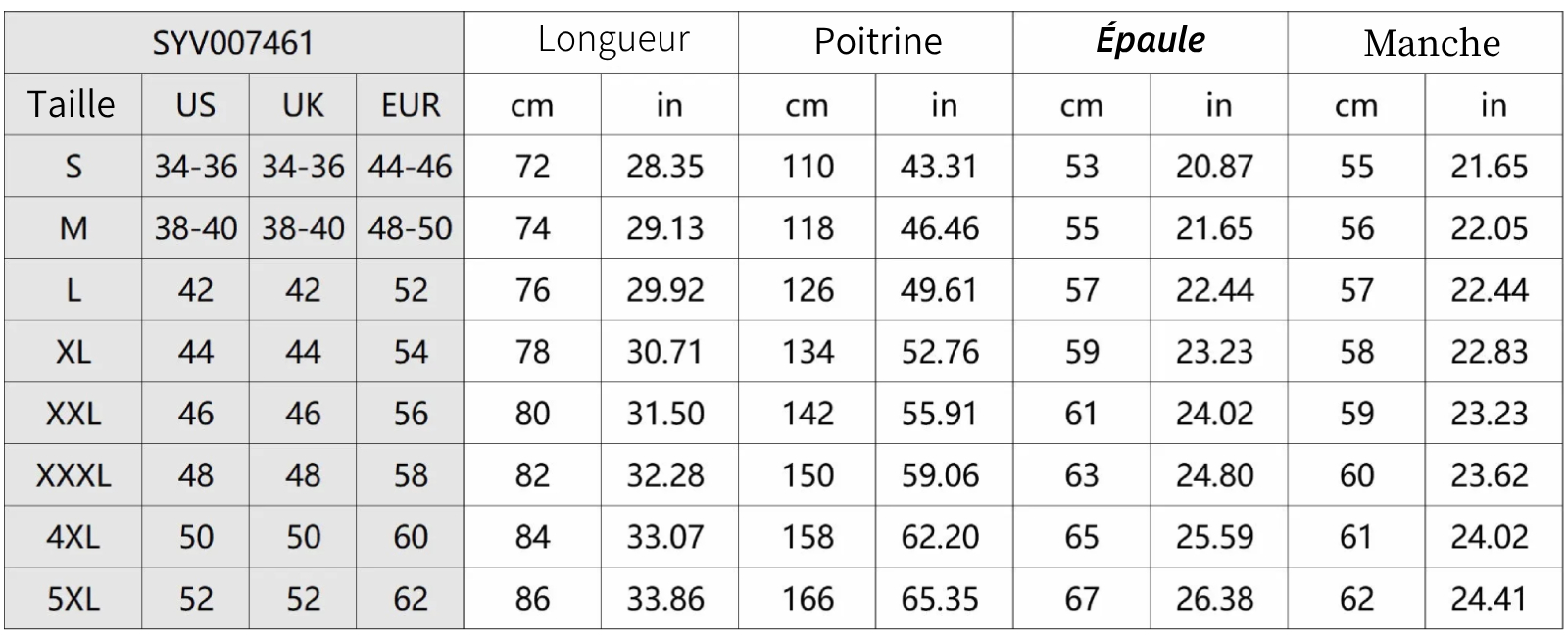 | SYV007461 | | | | Longueur | | Poitrine | | Épaule | | Manche | |
|---|---|---|---|---|---|---|---|---|---|---|---|
| Taille | US | UK | EUR | cm | in | cm | in | cm | in | cm | in |
| S | 34-36 | 34-36 | 44-46 | 72 | 28.35 | 110 | 43.31 | 53 | 20.87 | 55 | 21.65 |
| M | 38-40 | 38-40 | 48-50 | 74 | 29.13 | 118 | 46.46 | 55 | 21.65 | 56 | 22.05 |
| L | 42 | 42 | 52 | 76 | 29.92 | 126 | 49.61 | 57 | 22.44 | 57 | 22.44 |
| XL | 44 | 44 | 54 | 78 | 30.71 | 134 | 52.76 | 59 | 23.23 | 58 | 22.83 |
| XXL | 46 | 46 | 56 | 80 | 31.50 | 142 | 55.91 | 61 | 24.02 | 59 | 23.23 |
| XXXL | 48 | 48 | 58 | 82 | 32.28 | 150 | 59.06 | 63 | 24.80 | 60 | 23.62 |
| 4XL | 50 | 50 | 60 | 84 | 33.07 | 158 | 62.20 | 65 | 25.59 | 61 | 24.02 |
| 5XL | 52 | 52 | 62 | 86 | 33.86 | 166 | 65.35 | 67 | 26.38 | 62 | 24.41 |